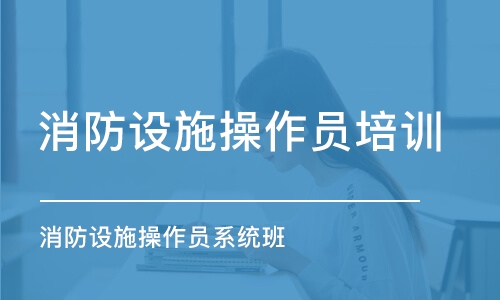 消防设施操作员培训

消防设施操作员系统班

UNDER ARMOUR